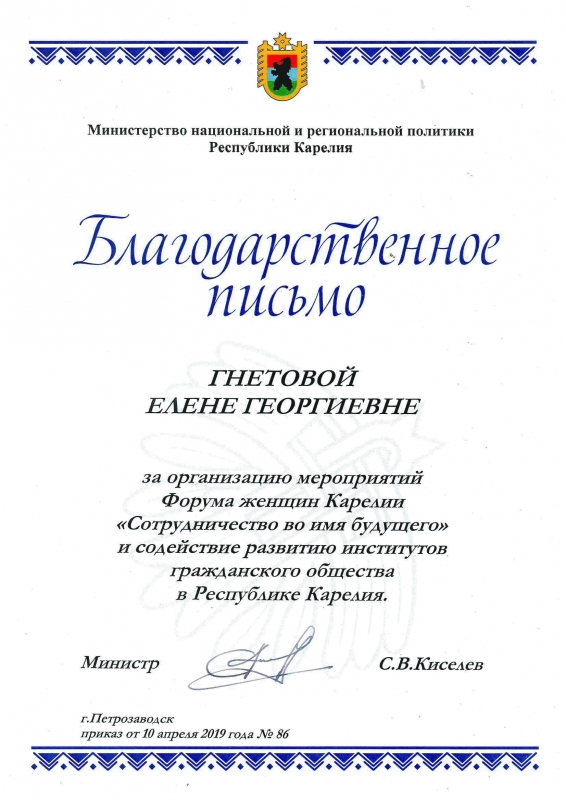 Министерство национальной и региональной политики Республики Карелия

Благодарственное письмо

ГНЕТОВОЙ ЕЛЕНЕ ГЕОРГИЕВНЕ

за организацию мероприятий Форума женщин Карелии «Сотрудничество во имя будущего» и содействие развитию институтов гражданского общества в Республике Карелия.

Министр

С.В.Киселев

г.Петрозаводск
приказ от 10 апреля 2019 года № 86